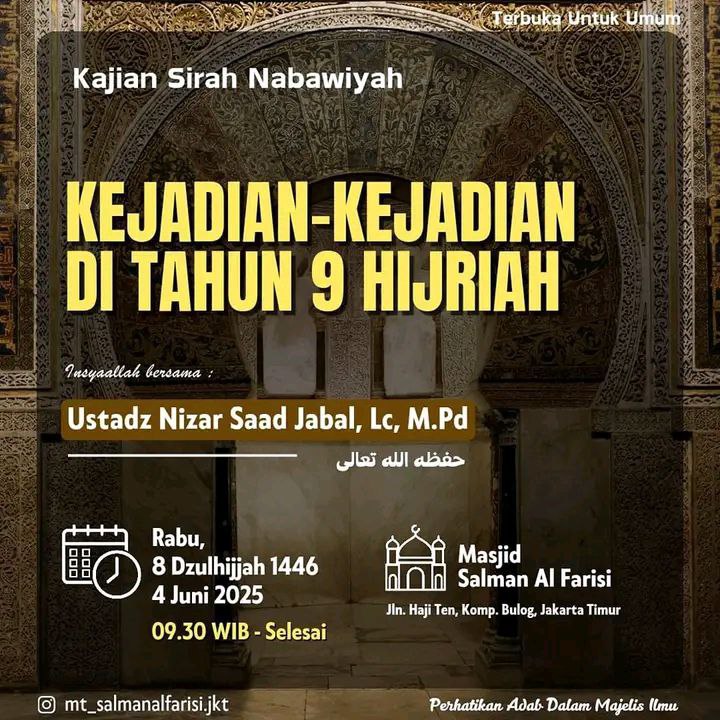 Terbuka Untuk Umum

Kajian Sirah Nabawiyah

KEJADIAN-KEJADIAN
DI TAHUN 9 HIJRIAH

Insyaallah bersama :

Ustadz Nizar Saad Jabal, Lc, M.Pd

حفظه الله تعالى

Rabu,
8 Dzulhijjah 1446
4 Juni 2025

09.30 WIB - Selesai

Masjid
Salman Al Farisi

Jln. Haji Ten, Komp. Bulog, Jakarta Timur

mt_salmanalfarisi.jkt

Perhatikan Adab Dalam Majelis Ilmu